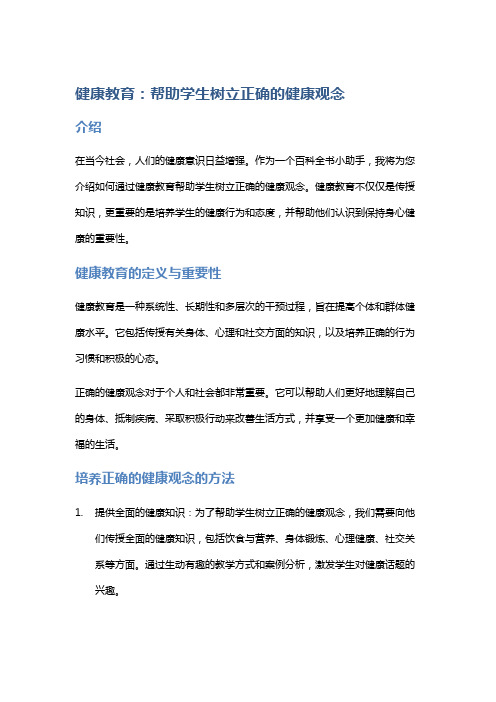 健康教育：帮助学生树立正确的健康观念

介绍

在当今社会，人们的健康意识日益增强。作为一个百科全书小助手，我将为您介绍如何通过健康教育帮助学生树立正确的健康观念。健康教育不仅仅是传授知识，更重要的是培养学生的健康行为和态度，并帮助他们认识到保持身心健康的重要性。

健康教育的定义与重要性

健康教育是一种系统性、长期性和多层次的干预过程，旨在提高个体和群体健康水平。它包括传授有关身体、心理和社交方面的知识，以及培养正确的行为习惯和积极的心态。

正确的健康观念对于个人和社会都非常重要。它可以帮助人们更好地理解自己的身体、抵制疾病、采取积极行动来改善生活方式，并享受一个更加健康和幸福的生活。

培养正确的健康观念的方法

1. 提供全面的健康知识：为了帮助学生树立正确的健康观念，我们需要向他们传授全面的健康知识，包括饮食与营养、身体锻炼、心理健康、社交关系等方面。通过生动有趣的教学方式和案例分析，激发学生对健康话题的兴趣。